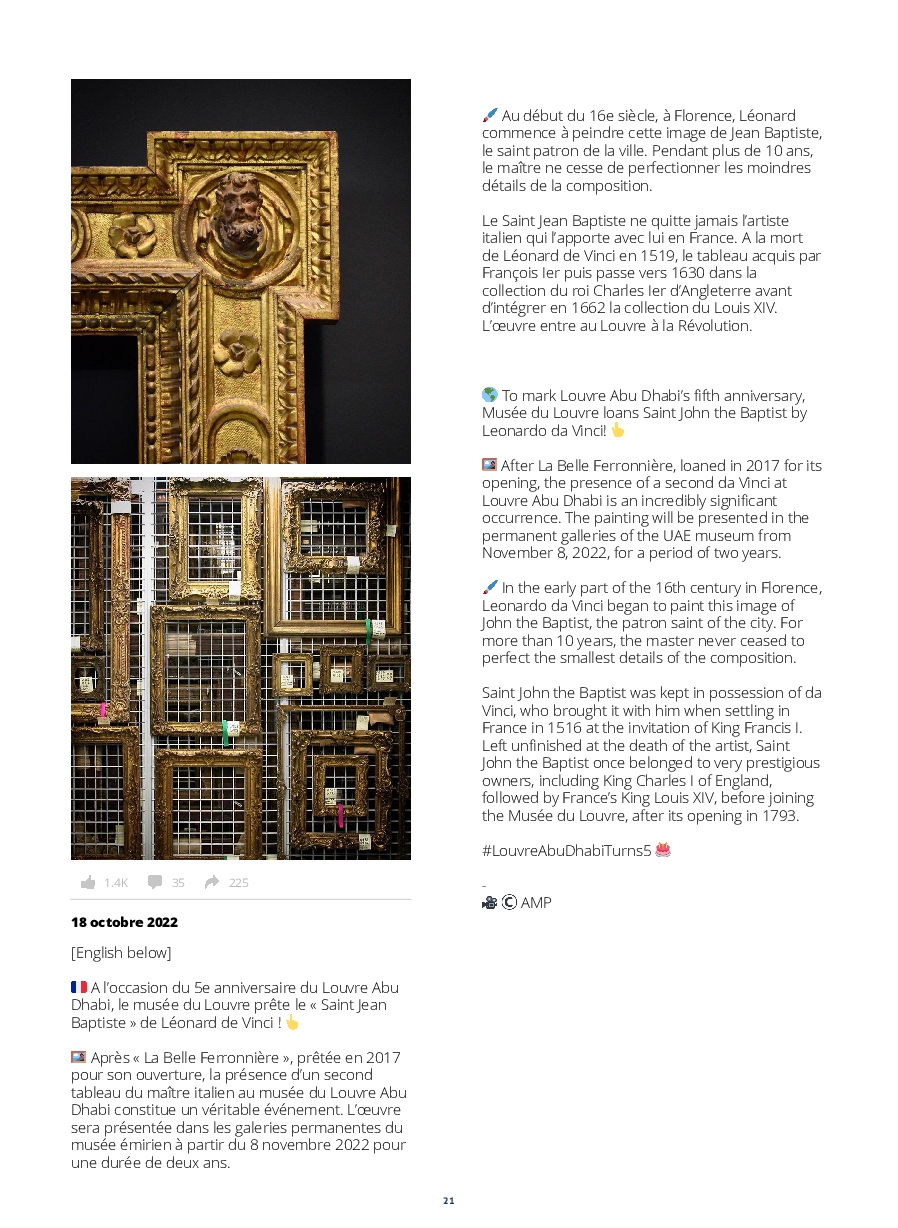 1.4K 35 225

18 octobre 2022

[English below]

🇫🇷 A l'occasion du 5e anniversaire du Louvre Abu Dhabi, le musée du Louvre prête le « Saint Jean Baptiste » de Léonard de Vinci ! 👆

🖼 Après « La Belle Ferronnière », prêtée en 2017 pour son ouverture, la présence d'un second tableau du maître italien au musée du Louvre Abu Dhabi constitue un véritable événement. L'œuvre sera présentée dans les galeries permanentes du musée émirien à partir du 8 novembre 2022 pour une durée de deux ans.

🖌 Au début du 16e siècle, à Florence, Léonard commence à peindre cette image de Jean Baptiste, le saint patron de la ville. Pendant plus de 10 ans, le maître ne cesse de perfectionner les moindres détails de la composition.

Le Saint Jean Baptiste ne quitte jamais l'artiste italien qui l'apporte avec lui en France. A la mort de Léonard de Vinci en 1519, le tableau acquis par François Ier puis passe vers 1630 dans la collection du roi Charles Ier d'Angleterre avant d'intégrer en 1662 la collection du Louis XIV. L'œuvre entre au Louvre à la Révolution.

🌎 To mark Louvre Abu Dhabi's fifth anniversary, Musée du Louvre loans Saint John the Baptist by Leonardo da Vinci! 👆

🖼 After La Belle Ferronnière, loaned in 2017 for its opening, the presence of a second da Vinci at Louvre Abu Dhabi is an incredibly significant occurrence. The painting will be presented in the permanent galleries of the UAE museum from November 8, 2022, for a period of two years.

🖌 In the early part of the 16th century in Florence, Leonardo da Vinci began to paint this image of John the Baptist, the patron saint of the city. For more than 10 years, the master never ceased to perfect the smallest details of the composition.

Saint John the Baptist was kept in possession of da Vinci, who brought it with him when settling in France in 1516 at the invitation of King Francis I. Left unfinished at the death of the artist, Saint John the Baptist once belonged to very prestigious owners, including King Charles I of England, followed by France's King Louis XIV, before joining the Musée du Louvre, after its opening in 1793.

#LouvreAbuDhabiTurns5 🎂

-
🎥 © AMP

21